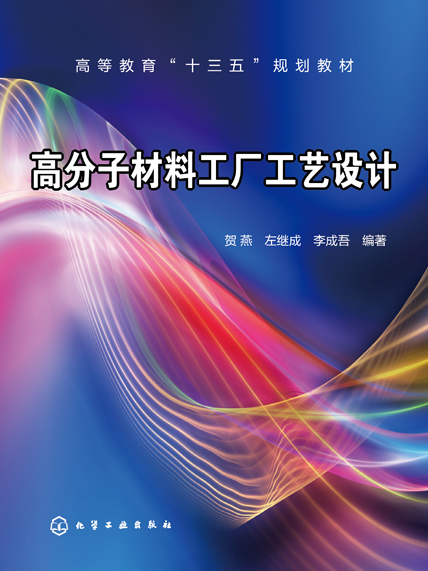 高等教育“十三五”规划教材

高分子材料工厂工艺设计

贺燕 左继成 李成吾 编著

化学工业出版社